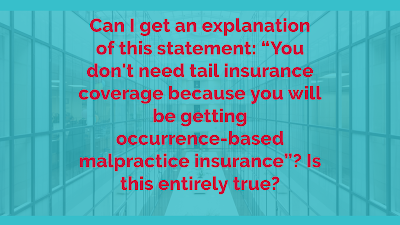 Can I get an explanation of this statement: “You don't need tail insurance coverage because you will be getting occurrence-based malpractice insurance"? Is this entirely true?